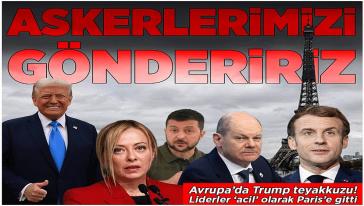 ASKERLERİMİZİ GÖNDERİRİZ

Avrupa'da Trump teyakkuzu! Liderler 'acil' olarak Paris'e gitti